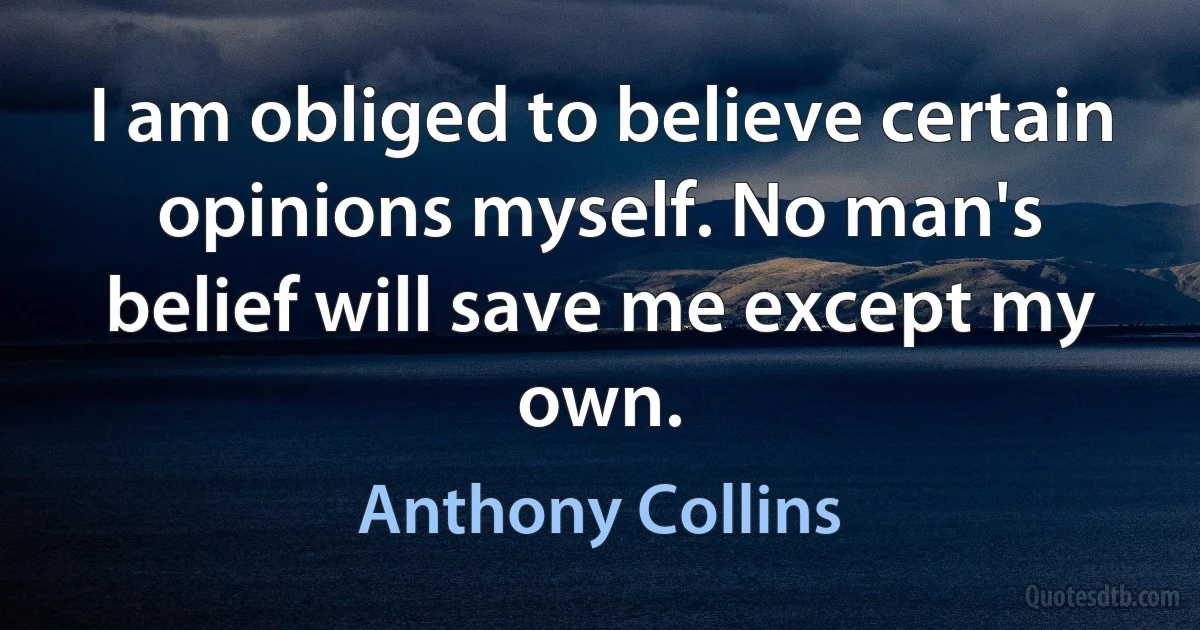 I am obliged to believe certain opinions myself. No man's belief will save me except my own.

Anthony Collins

Quotesdtb.com